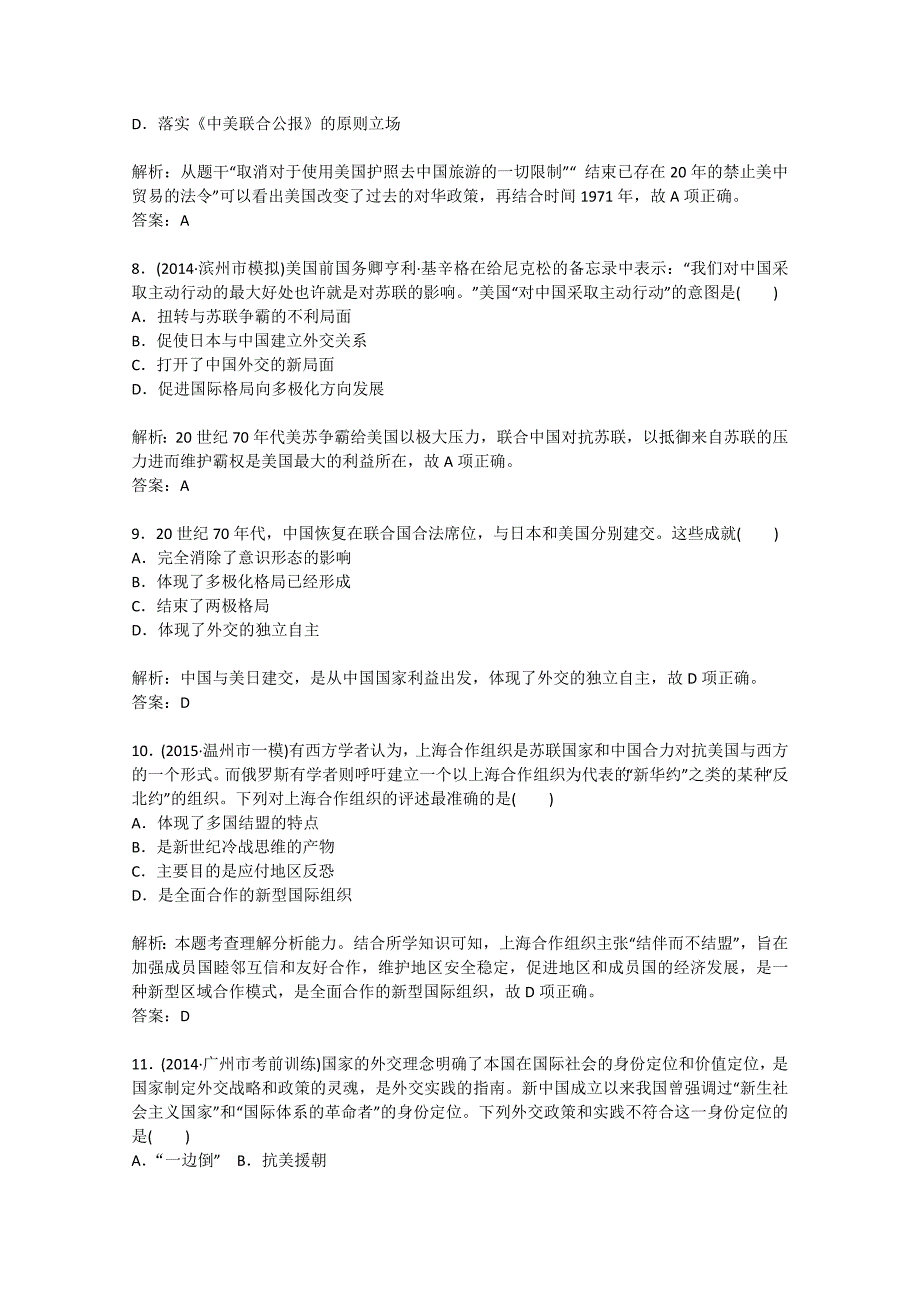 D．落实《中美联合公报》的原则立场

解析：从题干“取消对于使用美国护照去中国旅游的一切限制”“ 结束已存在 20 年的禁止美中贸易的法令”可以看出美国改变了过去的对华政策，再结合时间 1971 年，故 A 项正确。
答案：A

8．(2014·滨州市模拟)美国前国务卿亨利·基辛格在给尼克松的备忘录中表示：“我们对中国采取主动行动的最大好处也许就是对苏联的影响。”美国“对中国采取主动行动”的意图是(　　)
A．扭转与苏联争霸的不利局面
B．促使日本与中国建立外交关系
C．打开了中国外交的新局面
D．促进国际格局向多极化方向发展

解析：20 世纪 70 年代美苏争霸给美国以极大压力，联合中国对抗苏联，以抵御来自苏联的压力进而维护霸权是美国最大的利益所在，故 A 项正确。
答案：A

9．20 世纪 70 年代，中国恢复在联合国合法席位，与日本和美国分别建交。这些成就(　　)
A．完全消除了意识形态的影响
B．体现了多极化格局已经形成
C．结束了两极格局
D．体现了外交的独立自主

解析：中国与美日建交，是从中国国家利益出发，体现了外交的独立自主，故 D 项正确。
答案：D

10．(2015·温州市一模)有西方学者认为，上海合作组织是苏联国家和中国合力对抗美国与西方的一个形式。而俄罗斯有学者则呼吁建立一个以上海合作组织为代表的“新华约”之类的某种“反北约”的组织。下列对上海合作组织的评述最准确的是(　　)
A．体现了多国结盟的特点
B．是新世纪冷战思维的产物
C．主要目的是应付地区反恐
D．是全面合作的新型国际组织

解析：本题考查理解分析能力。结合所学知识可知，上海合作组织主张“结伴而不结盟”，旨在加强成员国睦邻互信和友好合作，维护地区安全稳定，促进地区和成员国的经济发展，是一种新型区域合作模式，是全面合作的新型国际组织，故 D 项正确。
答案：D

11．(2014·广州市考前训练)国家的外交理念明确了本国在国际社会的身份定位和价值定位，是国家制定外交战略和政策的灵魂，是外交实践的指南。新中国成立以来我国曾强调过“新生社会主义国家”和“国际体系的革命者”的身份定位。下列外交政策和实践不符合这一身份定位的是(　　)
A．“一边倒”　B．抗美援朝